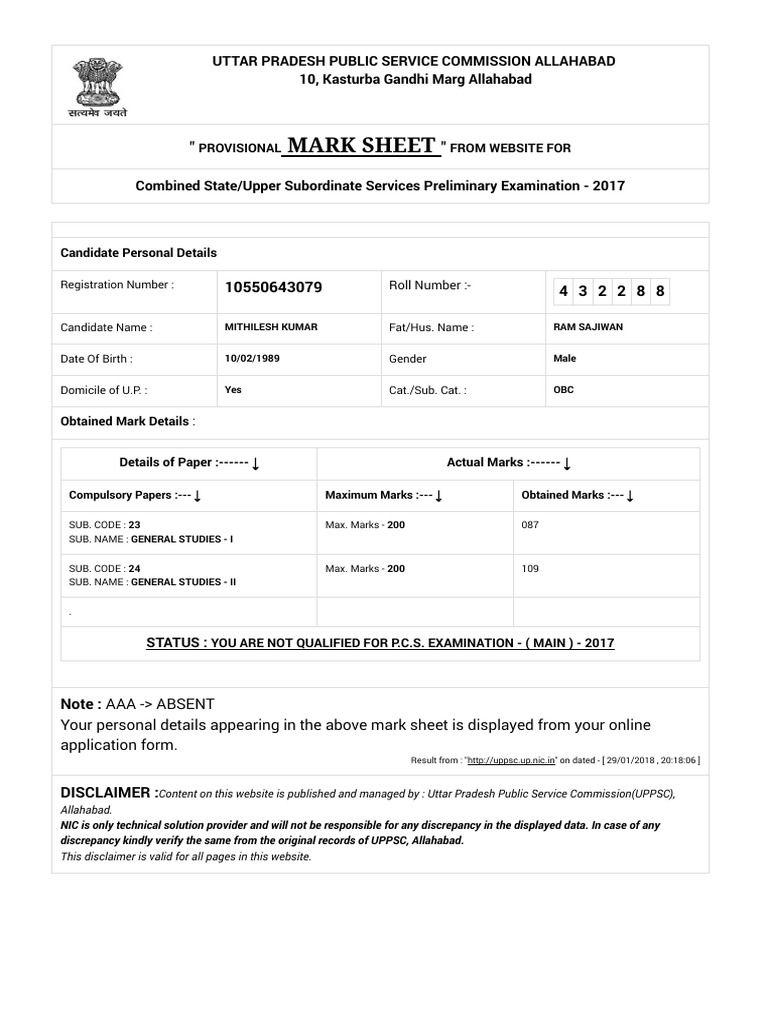 सत्यमेव जयते

UTTAR PRADESH PUBLIC SERVICE COMMISSION ALLAHABAD
10, Kasturba Gandhi Marg Allahabad

" PROVISIONAL MARK SHEET " FROM WEBSITE FOR

Combined State/Upper Subordinate Services Preliminary Examination - 2017

Candidate Personal Details

| Registration Number : | 10550643079 | Roll Number :- | 4 3 2 2 8 8 |
|---|---|---|---|
| Candidate Name : | MITHILESH KUMAR | Fat/Hus. Name : | RAM SAJIWAN |
| Date Of Birth : | 10/02/1989 | Gender | Male |
| Domicile of U.P. : | Yes | Cat./Sub. Cat. : | OBC |

Obtained Mark Details :

| Details of Paper :------ ↓ | Actual Marks :------ ↓ | |
|---|---|---|
| Compulsory Papers :--- ↓ | Maximum Marks :--- ↓ | Obtained Marks :--- ↓ |
| SUB. CODE : 23 SUB. NAME : GENERAL STUDIES - I | Max. Marks - 200 | 087 |
| SUB. CODE : 24 SUB. NAME : GENERAL STUDIES - II | Max. Marks - 200 | 109 |
| . | | |

STATUS : YOU ARE NOT QUALIFIED FOR P.C.S. EXAMINATION - ( MAIN ) - 2017

Note : AAA -> ABSENT
Your personal details appearing in the above mark sheet is displayed from your online application form.

Result from : "http://uppsc.up.nic.in" on dated - [ 29/01/2018 , 20:18:06 ]

DISCLAIMER :Content on this website is published and managed by : Uttar Pradesh Public Service Commission(UPPSC), Allahabad.
NIC is only technical solution provider and will not be responsible for any discrepancy in the displayed data. In case of any discrepancy kindly verify the same from the original records of UPPSC, Allahabad.
This disclaimer is valid for all pages in this website.